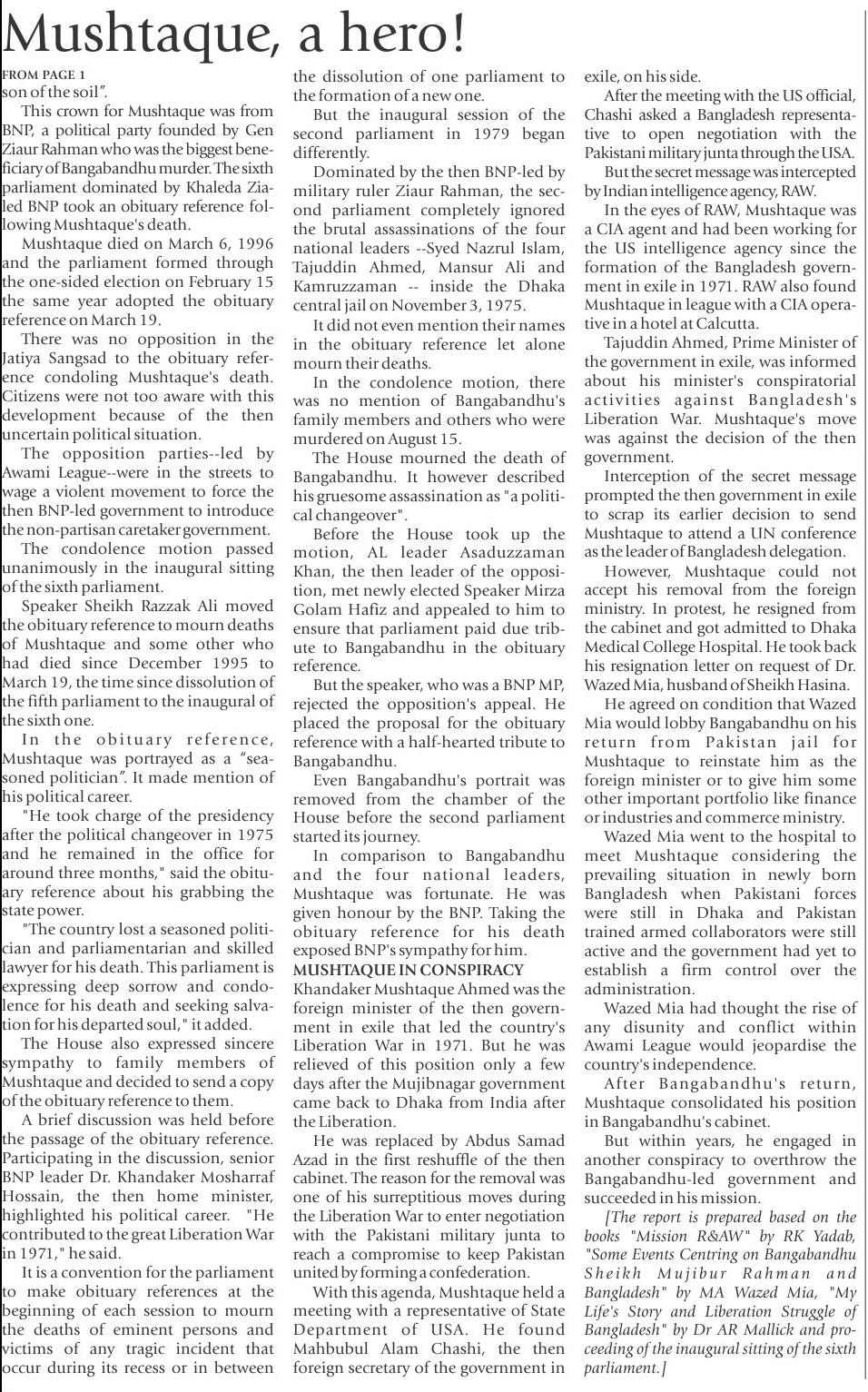 Mushtaque, a hero!

FROM PAGE 1
son of the soil".

This crown for Mushtaque was from BNP, a political party founded by Gen Ziaur Rahman who was the biggest beneficiary of Bangabandhu murder. The sixth parliament dominated by Khaleda Zia-led BNP took an obituary reference following Mushtaque's death.

Mushtaque died on March 6, 1996 and the parliament formed through the one-sided election on February 15 the same year adopted the obituary reference on March 19.

There was no opposition in the Jatiya Sangsad to the obituary reference condoling Mushtaque's death. Citizens were not too aware with this development because of the then uncertain political situation.

The opposition parties--led by Awami League--were in the streets to wage a violent movement to force the then BNP-led government to introduce the non-partisan caretaker government.

The condolence motion passed unanimously in the inaugural sitting of the sixth parliament.

Speaker Sheikh Razzak Ali moved the obituary reference to mourn deaths of Mushtaque and some other who had died since December 1995 to March 19, the time since dissolution of the fifth parliament to the inaugural of the sixth one.

In the obituary reference, Mushtaque was portrayed as a "seasoned politician". It made mention of his political career.

"He took charge of the presidency after the political changeover in 1975 and he remained in the office for around three months," said the obituary reference about his grabbing the state power.

"The country lost a seasoned politician and parliamentarian and skilled lawyer for his death. This parliament is expressing deep sorrow and condolence for his death and seeking salvation for his departed soul," it added.

The House also expressed sincere sympathy to family members of Mushtaque and decided to send a copy of the obituary reference to them.

A brief discussion was held before the passage of the obituary reference. Participating in the discussion, senior BNP leader Dr. Khandaker Mosharraf Hossain, the then home minister, highlighted his political career. "He contributed to the great Liberation War in 1971," he said.

It is a convention for the parliament to make obituary references at the beginning of each session to mourn the deaths of eminent persons and victims of any tragic incident that occur during its recess or in between the dissolution of one parliament to the formation of a new one.

But the inaugural session of the second parliament in 1979 began differently.

Dominated by the then BNP-led by military ruler Ziaur Rahman, the second parliament completely ignored the brutal assassinations of the four national leaders --Syed Nazrul Islam, Tajuddin Ahmed, Mansur Ali and Kamruzzaman -- inside the Dhaka central jail on November 3, 1975.

It did not even mention their names in the obituary reference let alone mourn their deaths.

In the condolence motion, there was no mention of Bangabandhu's family members and others who were murdered on August 15.

The House mourned the death of Bangabandhu. It however described his gruesome assassination as "a political changeover".

Before the House took up the motion, AL leader Asaduzzaman Khan, the then leader of the opposition, met newly elected Speaker Mirza Golam Hafiz and appealed to him to ensure that parliament paid due tribute to Bangabandhu in the obituary reference.

But the speaker, who was a BNP MP, rejected the opposition's appeal. He placed the proposal for the obituary reference with a half-hearted tribute to Bangabandhu.

Even Bangabandhu's portrait was removed from the chamber of the House before the second parliament started its journey.

In comparison to Bangabandhu and the four national leaders, Mushtaque was fortunate. He was given honour by the BNP. Taking the obituary reference for his death exposed BNP's sympathy for him.

MUSHTAQUE IN CONSPIRACY
Khandaker Mushtaque Ahmed was the foreign minister of the then government in exile that led the country's Liberation War in 1971. But he was relieved of this position only a few days after the Mujibnagar government came back to Dhaka from India after the Liberation.

He was replaced by Abdus Samad Azad in the first reshuffle of the then cabinet. The reason for the removal was one of his surreptitious moves during the Liberation War to enter negotiation with the Pakistani military junta to reach a compromise to keep Pakistan united by forming a confederation.

With this agenda, Mushtaque held a meeting with a representative of State Department of USA. He found Mahbubul Alam Chashi, the then foreign secretary of the government in exile, on his side.

After the meeting with the US official, Chashi asked a Bangladesh representative to open negotiation with the Pakistani military junta through the USA.

But the secret message was intercepted by Indian intelligence agency, RAW.

In the eyes of RAW, Mushtaque was a CIA agent and had been working for the US intelligence agency since the formation of the Bangladesh government in exile in 1971. RAW also found Mushtaque in league with a CIA operative in a hotel at Calcutta.

Tajuddin Ahmed, Prime Minister of the government in exile, was informed about his minister's conspiratorial activities against Bangladesh's Liberation War. Mushtaque's move was against the decision of the then government.

Interception of the secret message prompted the then government in exile to scrap its earlier decision to send Mushtaque to attend a UN conference as the leader of Bangladesh delegation.

However, Mushtaque could not accept his removal from the foreign ministry. In protest, he resigned from the cabinet and got admitted to Dhaka Medical College Hospital. He took back his resignation letter on request of Dr. Wazed Mia, husband of Sheikh Hasina.

He agreed on condition that Wazed Mia would lobby Bangabandhu on his return from Pakistan jail for Mushtaque to reinstate him as the foreign minister or to give him some other important portfolio like finance or industries and commerce ministry.

Wazed Mia went to the hospital to meet Mushtaque considering the prevailing situation in newly born Bangladesh when Pakistani forces were still in Dhaka and Pakistan trained armed collaborators were still active and the government had yet to establish a firm control over the administration.

Wazed Mia had thought the rise of any disunity and conflict within Awami League would jeopardise the country's independence.

After Bangabandhu's return, Mushtaque consolidated his position in Bangabandhu's cabinet.

But within years, he engaged in another conspiracy to overthrow the Bangabandhu-led government and succeeded in his mission.

[The report is prepared based on the books "Mission R&AW" by RK Yadab, "Some Events Centring on Bangabandhu Sheikh Mujibur Rahman and Bangladesh" by MA Wazed Mia, "My Life's Story and Liberation Struggle of Bangladesh" by Dr AR Mallick and proceeding of the inaugural sitting of the sixth parliament.]